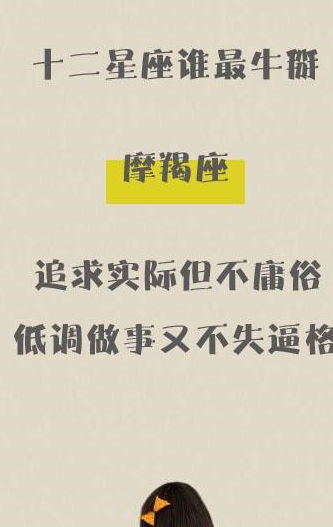 十二星座谁最牛掰

摩羯座

追求实际但不庸俗

低调做事又不失逼格